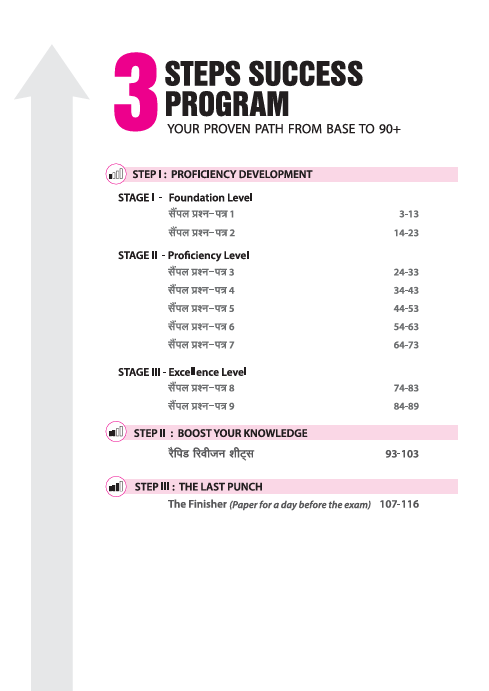 3 STEPS SUCCESS PROGRAM
YOUR PROVEN PATH FROM BASE TO 90+

STEP I : PROFICIENCY DEVELOPMENT

STAGE I - Foundation Level
सैंपल प्रश्न-पत्र 1 3-13
सैंपल प्रश्न-पत्र 2 14-23

STAGE II - Proficiency Level
सैंपल प्रश्न-पत्र 3 24-33
सैंपल प्रश्न-पत्र 4 34-43
सैंपल प्रश्न-पत्र 5 44-53
सैंपल प्रश्न-पत्र 6 54-63
सैंपल प्रश्न-पत्र 7 64-73

STAGE III - Excellence Level
सैंपल प्रश्न-पत्र 8 74-83
सैंपल प्रश्न-पत्र 9 84-89

STEP II : BOOST YOUR KNOWLEDGE
रैपिड रिवीजन शीट्स 93-103

STEP III : THE LAST PUNCH
The Finisher (Paper for a day before the exam) 107-116